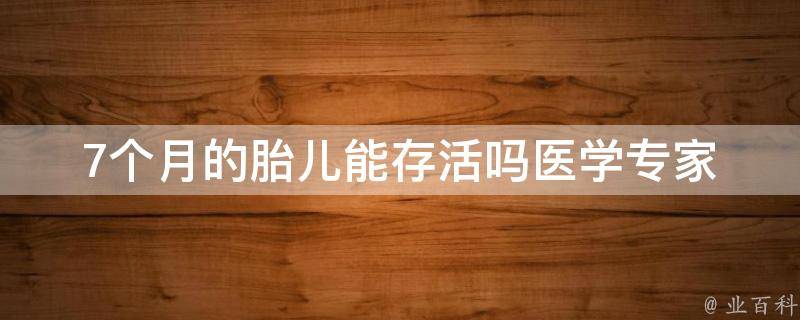 7个月的胎儿能存活吗医学专家

@ 业百科